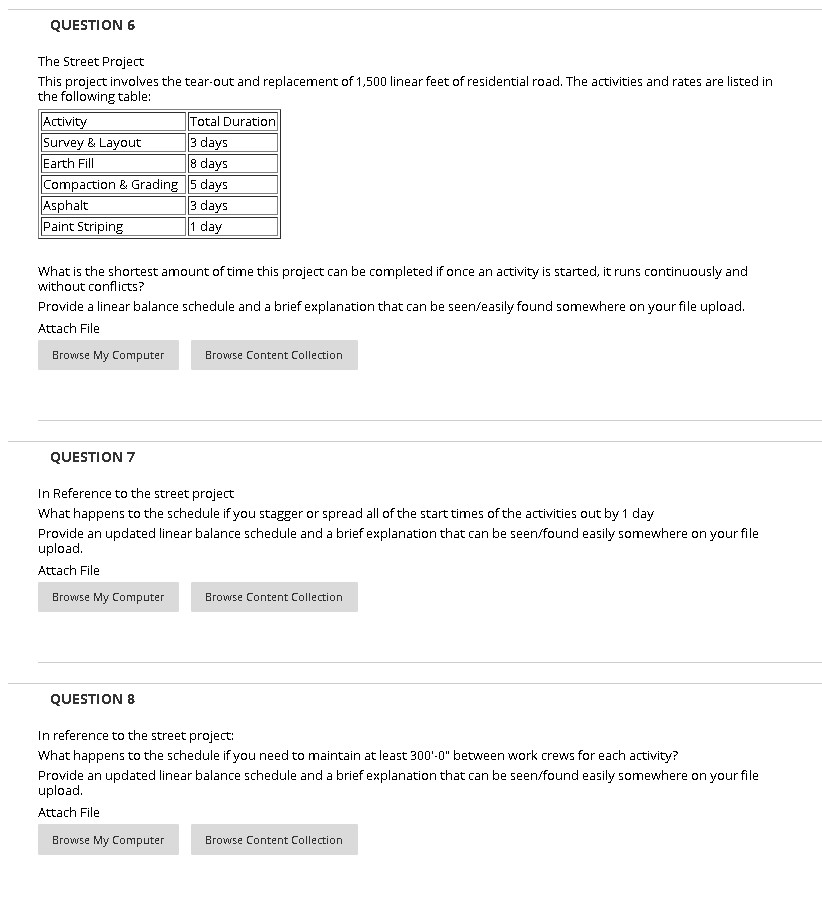 QUESTION 6

The Street Project
This project involves the tear-out and replacement of 1,500 linear feet of residential road. The activities and rates are listed in the following table:

| Activity | Total Duration |
|---|---|
| Survey & Layout | 3 days |
| Earth Fill | 8 days |
| Compaction & Grading | 5 days |
| Asphalt | 3 days |
| Paint Striping | 1 day |

What is the shortest amount of time this project can be completed if once an activity is started, it runs continuously and without conflicts?

Provide a linear balance schedule and a brief explanation that can be seen/easily found somewhere on your file upload.

Attach File

Browse My Computer Browse Content Collection

QUESTION 7

In Reference to the street project
What happens to the schedule if you stagger or spread all of the start times of the activities out by 1 day

Provide an updated linear balance schedule and a brief explanation that can be seen/found easily somewhere on your file upload.

Attach File

Browse My Computer Browse Content Collection

QUESTION 8

In reference to the street project:
What happens to the schedule if you need to maintain at least 300'-0" between work crews for each activity?

Provide an updated linear balance schedule and a brief explanation that can be seen/found easily somewhere on your file upload.

Attach File

Browse My Computer Browse Content Collection